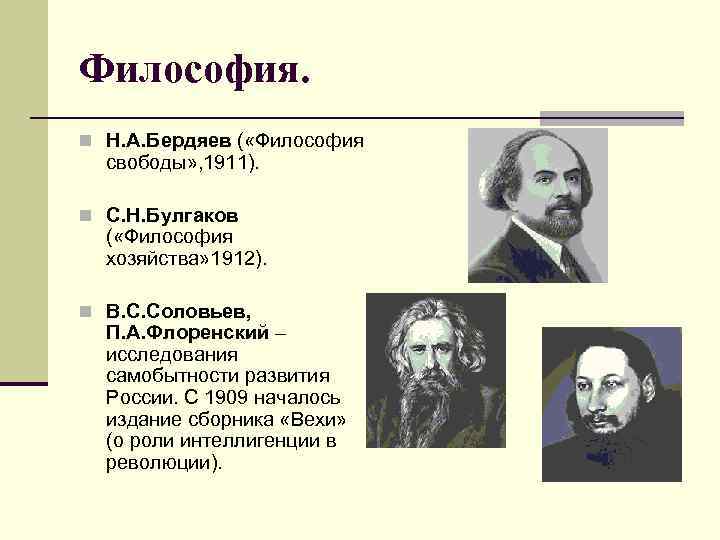 Философия.

Н.А.Бердяев («Философия свободы»,1911).

С.Н.Булгаков («Философия хозяйства»1912).

В.С.Соловьев, П.А.Флоренский – исследования самобытности развития России. С 1909 началось издание сборника «Вехи» (о роли интеллигенции в революции).